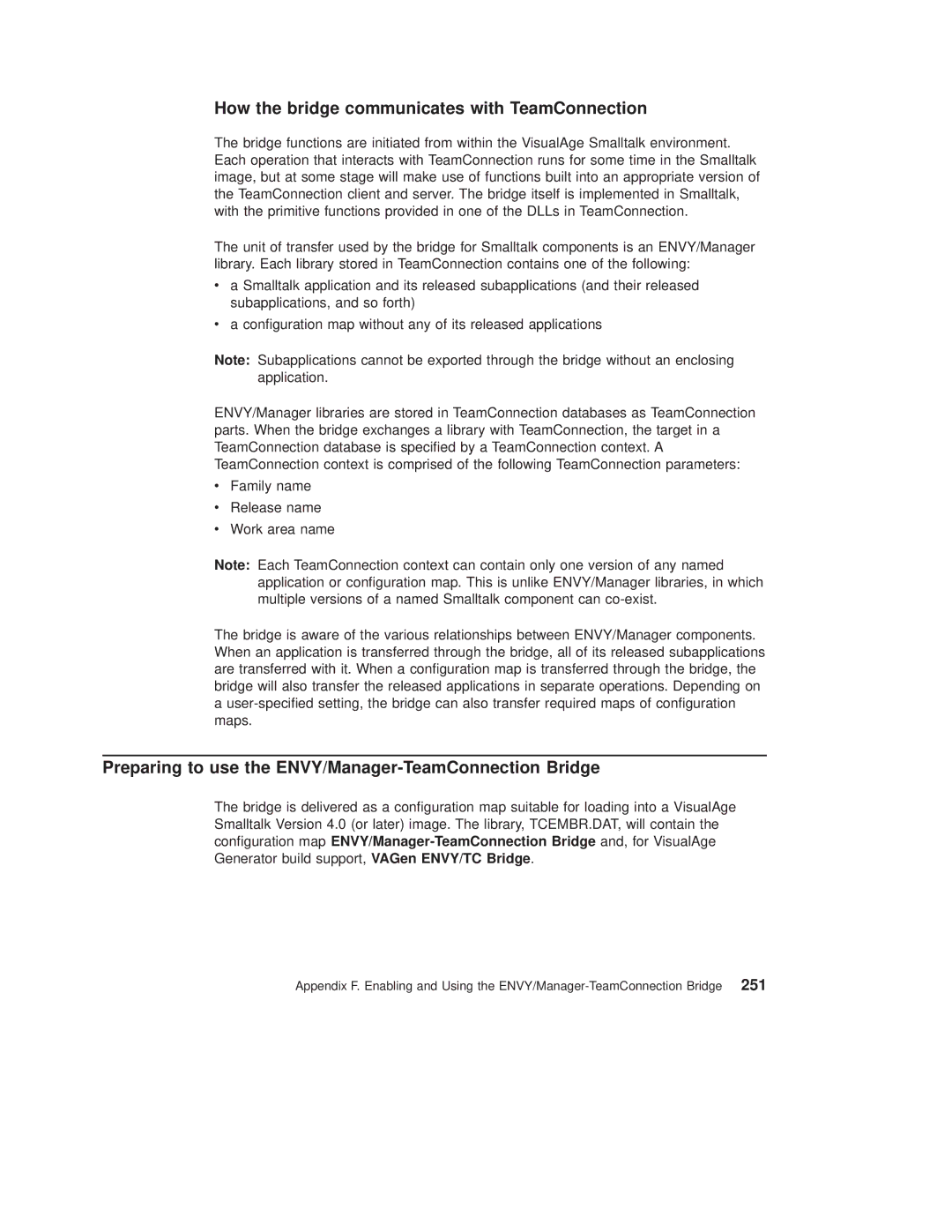 How the bridge communicates with TeamConnection

The bridge functions are initiated from within the VisualAge Smalltalk environment. Each operation that interacts with TeamConnection runs for some time in the Smalltalk image, but at some stage will make use of functions built into an appropriate version of the TeamConnection client and server. The bridge itself is implemented in Smalltalk, with the primitive functions provided in one of the DLLs in TeamConnection.

The unit of transfer used by the bridge for Smalltalk components is an ENVY/Manager library. Each library stored in TeamConnection contains one of the following:

• a Smalltalk application and its released subapplications (and their released subapplications, and so forth)
• a configuration map without any of its released applications

Note: Subapplications cannot be exported through the bridge without an enclosing application.

ENVY/Manager libraries are stored in TeamConnection databases as TeamConnection parts. When the bridge exchanges a library with TeamConnection, the target in a TeamConnection database is specified by a TeamConnection context. A TeamConnection context is comprised of the following TeamConnection parameters:

• Family name
• Release name
• Work area name

Note: Each TeamConnection context can contain only one version of any named application or configuration map. This is unlike ENVY/Manager libraries, in which multiple versions of a named Smalltalk component can co-exist.

The bridge is aware of the various relationships between ENVY/Manager components. When an application is transferred through the bridge, all of its released subapplications are transferred with it. When a configuration map is transferred through the bridge, the bridge will also transfer the released applications in separate operations. Depending on a user-specified setting, the bridge can also transfer required maps of configuration maps.

Preparing to use the ENVY/Manager-TeamConnection Bridge

The bridge is delivered as a configuration map suitable for loading into a VisualAge Smalltalk Version 4.0 (or later) image. The library, TCEMBR.DAT, will contain the configuration map ENVY/Manager-TeamConnection Bridge and, for VisualAge Generator build support, VAGen ENVY/TC Bridge.

Appendix F. Enabling and Using the ENVY/Manager-TeamConnection Bridge 251